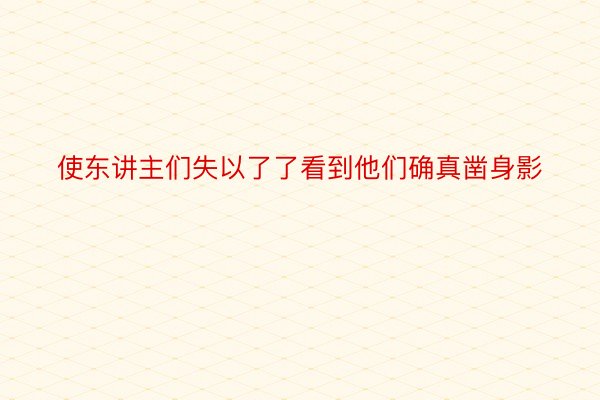 使东讲主们失以了了看到他们确真凿身影